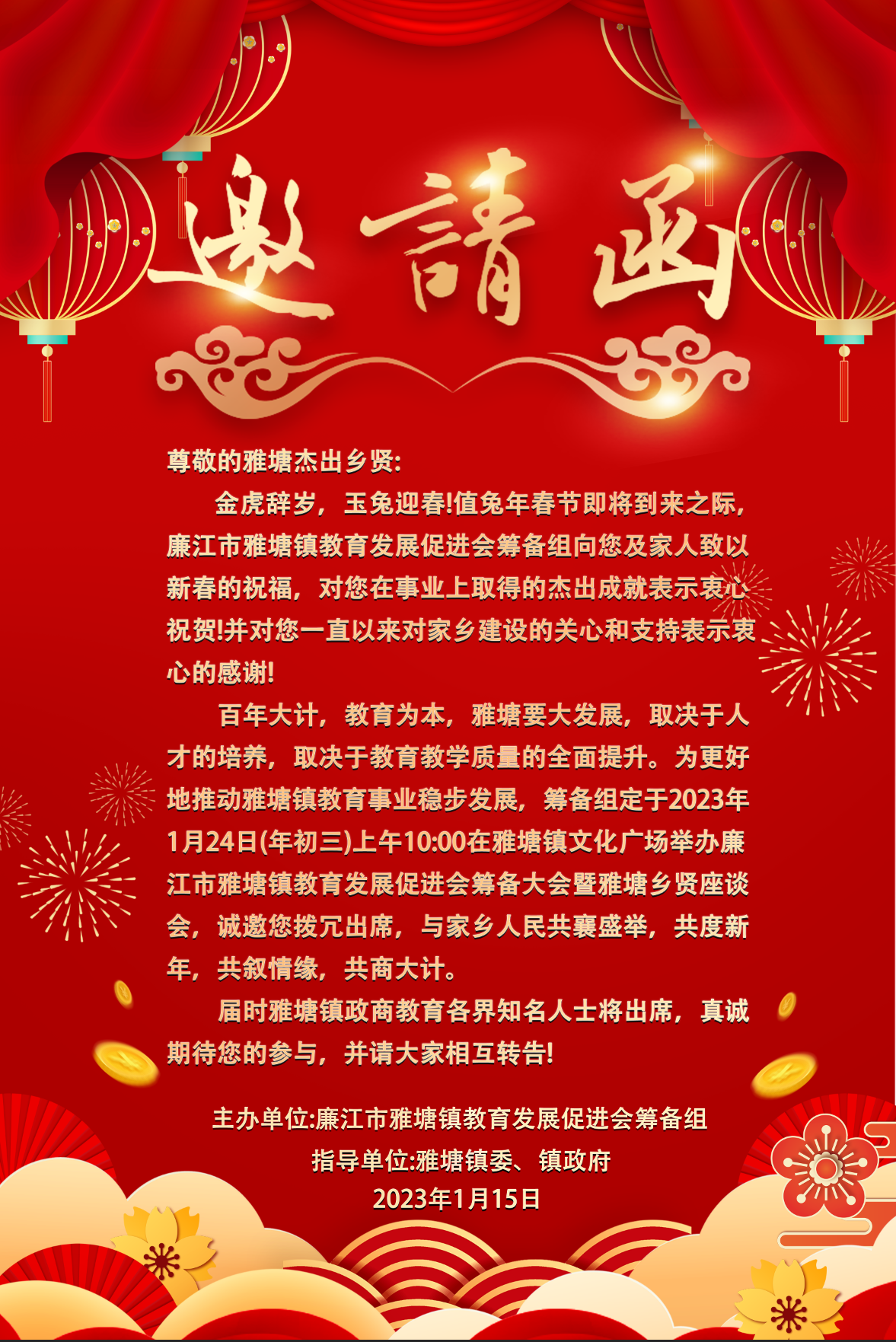 邀請函

尊敬的雅塘杰出乡贤:

金虎辞岁，玉兔迎春!值兔年春节即将到来之际，廉江市雅塘镇教育发展促进会筹备组向您及家人致以新春的祝福，对您在事业上取得的杰出成就表示衷心祝贺!并对您一直以来对家乡建设的关心和支持表示衷心的感谢!

百年大计，教育为本，雅塘要大发展，取决于人才的培养，取决于教育教学质量的全面提升。为更好地推动雅塘镇教育事业稳步发展，筹备组定于2023年1月24日(年初三)上午10:00在雅塘镇文化广场举办廉江市雅塘镇教育发展促进会筹备大会暨雅塘乡贤座谈会，诚邀您拨冗出席，与家乡人民共襄盛举，共度新年，共叙情缘，共商大计。

届时雅塘镇政商教育各界知名人士将出席，真诚期待您的参与，并请大家相互转告!

主办单位:廉江市雅塘镇教育发展促进会筹备组
指导单位:雅塘镇委、镇政府
2023年1月15日